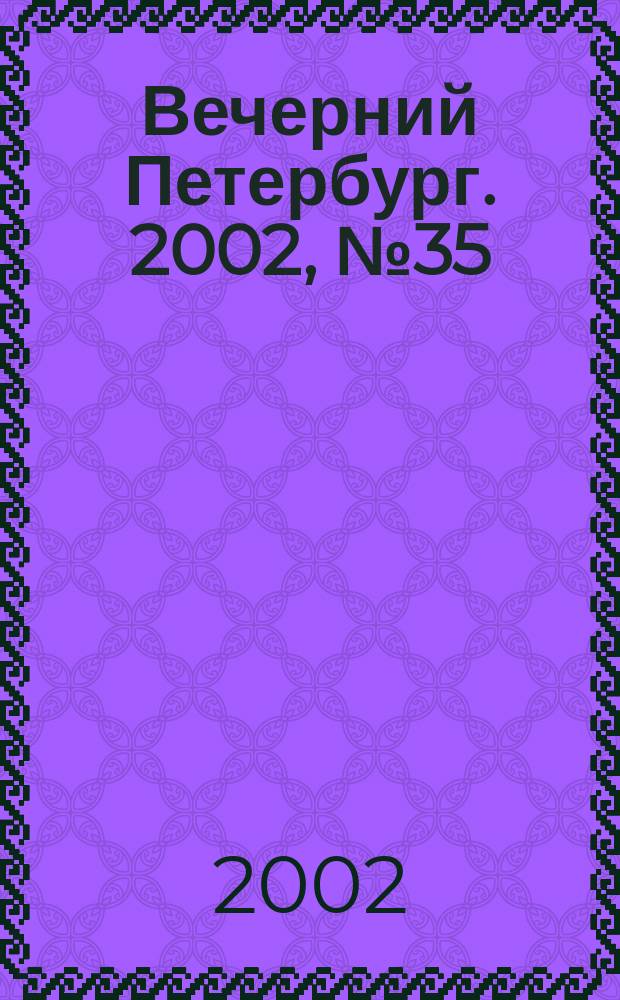 Вечерний Петербург. 2002, №35

2002